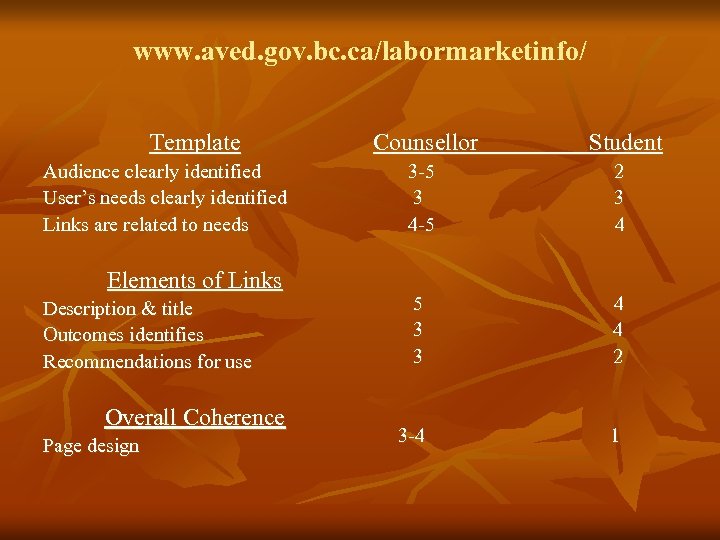 www.aved.gov.bc.ca/labormarketinfo/

| Template | Counsellor | Student |
|---|---|---|
| Audience clearly identified | 3-5 | 2 |
| User's needs clearly identified | 3 | 3 |
| Links are related to needs | 4-5 | 4 |
| Elements of Links | | |
| Description & title | 5 | 4 |
| Outcomes identifies | 3 | 4 |
| Recommendations for use | 3 | 2 |
| Overall Coherence | | |
| Page design | 3-4 | 1 |